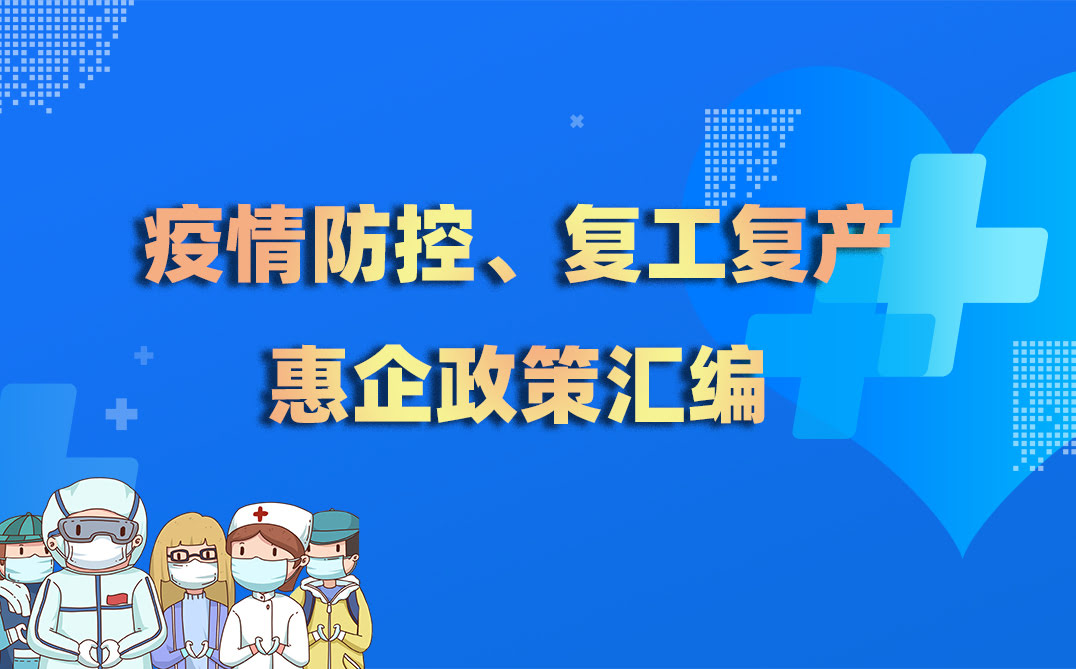 疫情防控、复工复产
惠企政策汇编